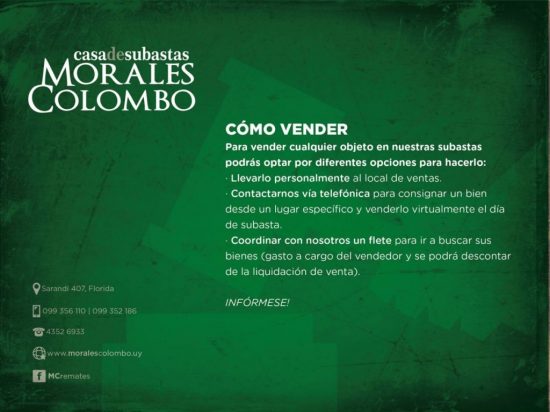 casadesubastas
MORALES
COLOMBO

CÓMO VENDER
Para vender cualquier objeto en nuestras subastas podrás optar por diferentes opciones para hacerlo:
· Llevarlo personalmente al local de ventas.
· Contactarnos vía telefónica para consignar un bien desde un lugar específico y venderlo virtualmente el día de subasta.
· Coordinar con nosotros un flete para ir a buscar sus bienes (gasto a cargo del vendedor y se podrá descontar de la liquidación de venta).

INFÓRMESE!

Sarandí 407, Florida
099 356 110 | 099 352 186
4352 6933
www.moralescolombo.uy
MCremates